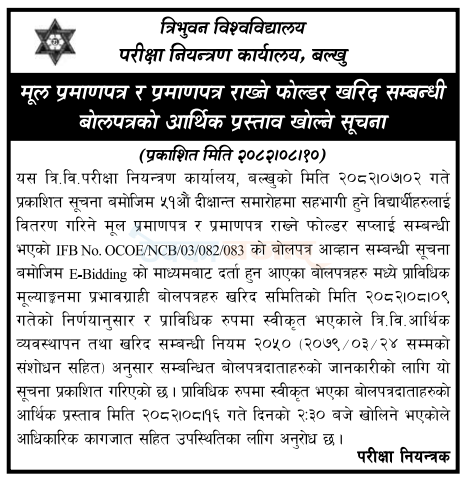 त्रिभुवन विश्वविद्यालय
परीक्षा नियन्त्रण कार्यालय, बल्खु

मूल प्रमाणपत्र र प्रमाणपत्र राख्ने फोल्डर खरिद सम्बन्धी बोलपत्रको आर्थिक प्रस्ताव खोल्ने सूचना

(प्रकाशित मिति २०८२।०८।१०)

यस त्रि.वि.परीक्षा नियन्त्रण कार्यालय, बल्खुको मिति २०८२।०७।०२ गते प्रकाशित सूचना बमोजिम ५१औं दीक्षान्त समारोहमा सहभागी हुने विद्यार्थीहरुलाई वितरण गरिने मूल प्रमाणपत्र र प्रमाणपत्र राख्ने फोल्डर सप्लाई सम्बन्धी भएको IFB No. OCOE/NCB/03/082/083 को बोलपत्र आव्हान सम्बन्धी सूचना बमोजिम E-Bidding को माध्यमबाट दर्ता हुन आएका बोलपत्रहरु मध्ये प्राविधिक मूल्याङ्कनमा प्रभावग्राही बोलपत्रहरु खरिद समितिको मिति २०८२।०८।०९ गतेको निर्णयानुसार र प्राविधिक रुपमा स्वीकृत भएकाले त्रि.वि.आर्थिक व्यवस्थापन तथा खरिद सम्बन्धी नियम २०५० (२०७९/०३/२४ सम्मको संशोधन सहित) अनुसार सम्बन्धित बोलपत्रदाताहरुको जानकारीको लागि यो सूचना प्रकाशित गरिएको छ। प्राविधिक रुपमा स्वीकृत भएका बोलपत्रदाताहरुको आर्थिक प्रस्ताव मिति २०८२।०८।१६ गते दिनको २:३० बजे खोलिने भएकोले आधिकारिक कागजात सहित उपस्थितिका लागि अनुरोध छ।

परीक्षा नियन्त्रक